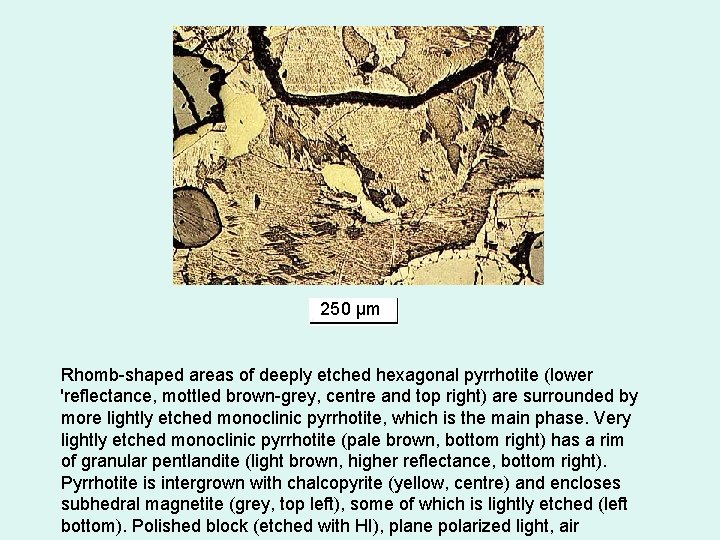 250 µm

Rhomb-shaped areas of deeply etched hexagonal pyrrhotite (lower 'reflectance, mottled brown-grey, centre and top right) are surrounded by more lightly etched monoclinic pyrrhotite, which is the main phase. Very lightly etched monoclinic pyrrhotite (pale brown, bottom right) has a rim of granular pentlandite (light brown, higher reflectance, bottom right). Pyrrhotite is intergrown with chalcopyrite (yellow, centre) and encloses subhedral magnetite (grey, top left), some of which is lightly etched (left bottom). Polished block (etched with HI), plane polarized light, air